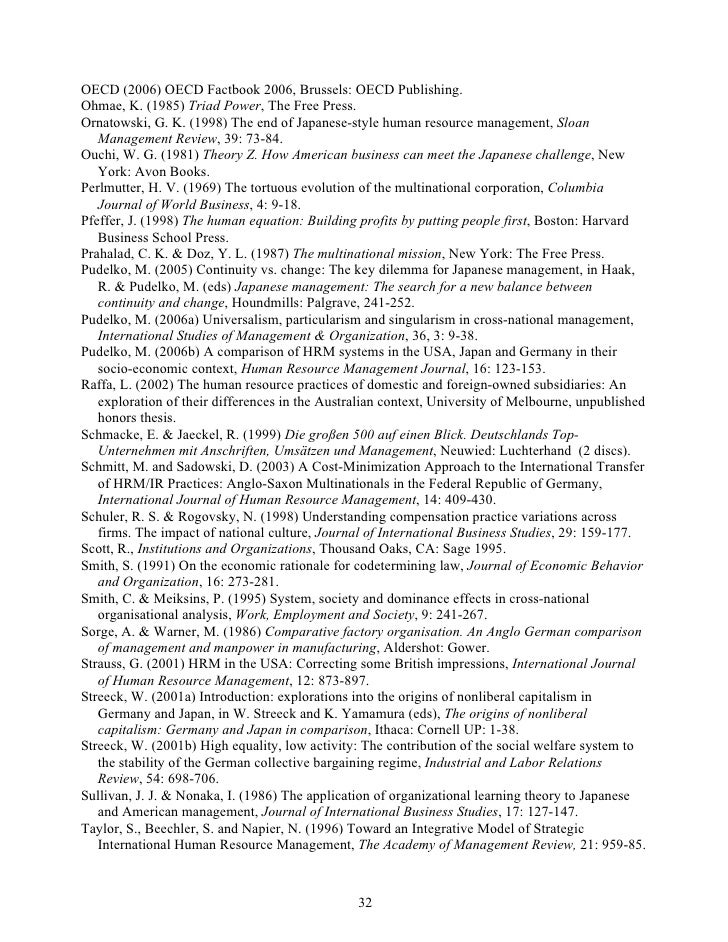 OECD (2006) OECD Factbook 2006, Brussels: OECD Publishing.
Ohmae, K. (1985) Triad Power, The Free Press.
Ornatowski, G. K. (1998) The end of Japanese-style human resource management, Sloan Management Review, 39: 73-84.
Ouchi, W. G. (1981) Theory Z. How American business can meet the Japanese challenge, New York: Avon Books.
Perlmutter, H. V. (1969) The tortuous evolution of the multinational corporation, Columbia Journal of World Business, 4: 9-18.
Pfeffer, J. (1998) The human equation: Building profits by putting people first, Boston: Harvard Business School Press.
Prahalad, C. K. & Doz, Y. L. (1987) The multinational mission, New York: The Free Press.
Pudelko, M. (2005) Continuity vs. change: The key dilemma for Japanese management, in Haak, R. & Pudelko, M. (eds) Japanese management: The search for a new balance between continuity and change, Houndmills: Palgrave, 241-252.
Pudelko, M. (2006a) Universalism, particularism and singularism in cross-national management, International Studies of Management & Organization, 36, 3: 9-38.
Pudelko, M. (2006b) A comparison of HRM systems in the USA, Japan and Germany in their socio-economic context, Human Resource Management Journal, 16: 123-153.
Raffa, L. (2002) The human resource practices of domestic and foreign-owned subsidiaries: An exploration of their differences in the Australian context, University of Melbourne, unpublished honors thesis.
Schmacke, E. & Jaeckel, R. (1999) Die großen 500 auf einen Blick. Deutschlands Top-Unternehmen mit Anschriften, Umsätzen und Management, Neuwied: Luchterhand (2 discs).
Schmitt, M. and Sadowski, D. (2003) A Cost-Minimization Approach to the International Transfer of HRM/IR Practices: Anglo-Saxon Multinationals in the Federal Republic of Germany, International Journal of Human Resource Management, 14: 409-430.
Schuler, R. S. & Rogovsky, N. (1998) Understanding compensation practice variations across firms. The impact of national culture, Journal of International Business Studies, 29: 159-177.
Scott, R., Institutions and Organizations, Thousand Oaks, CA: Sage 1995.
Smith, S. (1991) On the economic rationale for codetermining law, Journal of Economic Behavior and Organization, 16: 273-281.
Smith, C. & Meiksins, P. (1995) System, society and dominance effects in cross-national organisational analysis, Work, Employment and Society, 9: 241-267.
Sorge, A. & Warner, M. (1986) Comparative factory organisation. An Anglo German comparison of management and manpower in manufacturing, Aldershot: Gower.
Strauss, G. (2001) HRM in the USA: Correcting some British impressions, International Journal of Human Resource Management, 12: 873-897.
Streeck, W. (2001a) Introduction: explorations into the origins of nonliberal capitalism in Germany and Japan, in W. Streeck and K. Yamamura (eds), The origins of nonliberal capitalism: Germany and Japan in comparison, Ithaca: Cornell UP: 1-38.
Streeck, W. (2001b) High equality, low activity: The contribution of the social welfare system to the stability of the German collective bargaining regime, Industrial and Labor Relations Review, 54: 698-706.
Sullivan, J. J. & Nonaka, I. (1986) The application of organizational learning theory to Japanese and American management, Journal of International Business Studies, 17: 127-147.
Taylor, S., Beechler, S. and Napier, N. (1996) Toward an Integrative Model of Strategic International Human Resource Management, The Academy of Management Review, 21: 959-85.

32